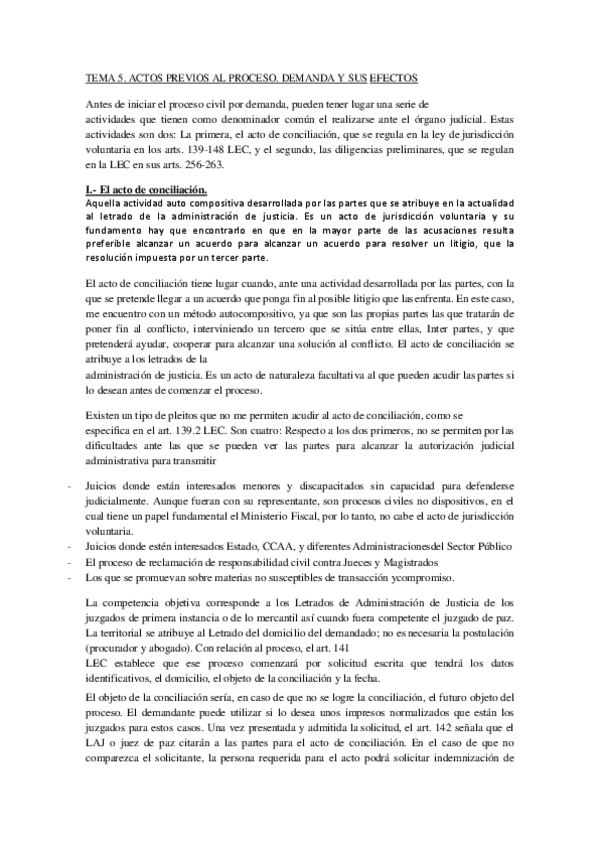 TEMA 5. ACTOS PREVIOS AL PROCESO. DEMANDA Y SUS EFECTOS

Antes de iniciar el proceso civil por demanda, pueden tener lugar una serie de actividades que tienen como denominador común el realizarse ante el órgano judicial. Estas actividades son dos: La primera, el acto de conciliación, que se regula en la ley de jurisdicción voluntaria en los arts. 139-148 LEC, y el segundo, las diligencias preliminares, que se regulan en la LEC en sus arts. 256-263.

I.- El acto de conciliación.
Aquella actividad auto compositiva desarrollada por las partes que se atribuye en la actualidad al letrado de la administración de justicia. Es un acto de jurisdicción voluntaria y su fundamento hay que encontrarlo en que en la mayor parte de las acusaciones resulta preferible alcanzar un acuerdo para alcanzar un acuerdo para resolver un litigio, que la resolución impuesta por un tercer parte.

El acto de conciliación tiene lugar cuando, ante una actividad desarrollada por las partes, con la que se pretende llegar a un acuerdo que ponga fin al posible litigio que las enfrenta. En este caso, me encuentro con un método autocompositivo, ya que son las propias partes las que tratarán de poner fin al conflicto, interviniendo un tercero que se sitúa entre ellas, Inter partes, y que pretenderá ayudar, cooperar para alcanzar una solución al conflicto. El acto de conciliación se atribuye a los letrados de la administración de justicia. Es un acto de naturaleza facultativa al que pueden acudir las partes si lo desean antes de comenzar el proceso.

Existen un tipo de pleitos que no me permiten acudir al acto de conciliación, como se especifica en el art. 139.2 LEC. Son cuatro: Respecto a los dos primeros, no se permiten por las dificultades ante las que se pueden ver las partes para alcanzar la autorización judicial administrativa para transmitir

- Juicios donde están interesados menores y discapacitados sin capacidad para defenderse judicialmente. Aunque fueran con su representante, son procesos civiles no dispositivos, en el cual tiene un papel fundamental el Ministerio Fiscal, por lo tanto, no cabe el acto de jurisdicción voluntaria.
- Juicios donde estén interesados Estado, CCAA, y diferentes Administracionesdel Sector Público
- El proceso de reclamación de responsabilidad civil contra Jueces y Magistrados
- Los que se promuevan sobre materias no susceptibles de transacción ycompromiso.

La competencia objetiva corresponde a los Letrados de Administración de Justicia de los juzgados de primera instancia o de lo mercantil así cuando fuera competente el juzgado de paz. La territorial se atribuye al Letrado del domicilio del demandado; no es necesaria la postulación (procurador y abogado). Con relación al proceso, el art. 141 LEC establece que ese proceso comenzará por solicitud escrita que tendrá los datos identificativos, el domicilio, el objeto de la conciliación y la fecha.

El objeto de la conciliación sería, en caso de que no se logre la conciliación, el futuro objeto del proceso. El demandante puede utilizar si lo desea unos impresos normalizados que están los juzgados para estos casos. Una vez presentada y admitida la solicitud, el art. 142 señala que el LAJ o juez de paz citarán a las partes para el acto de conciliación. En el caso de que no comparezca el solicitante, la persona requerida para el acto podrá solicitar indemnización de